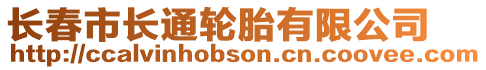 长春市长通轮胎有限公司
http://ccalvinhobson.cn.coovee.com